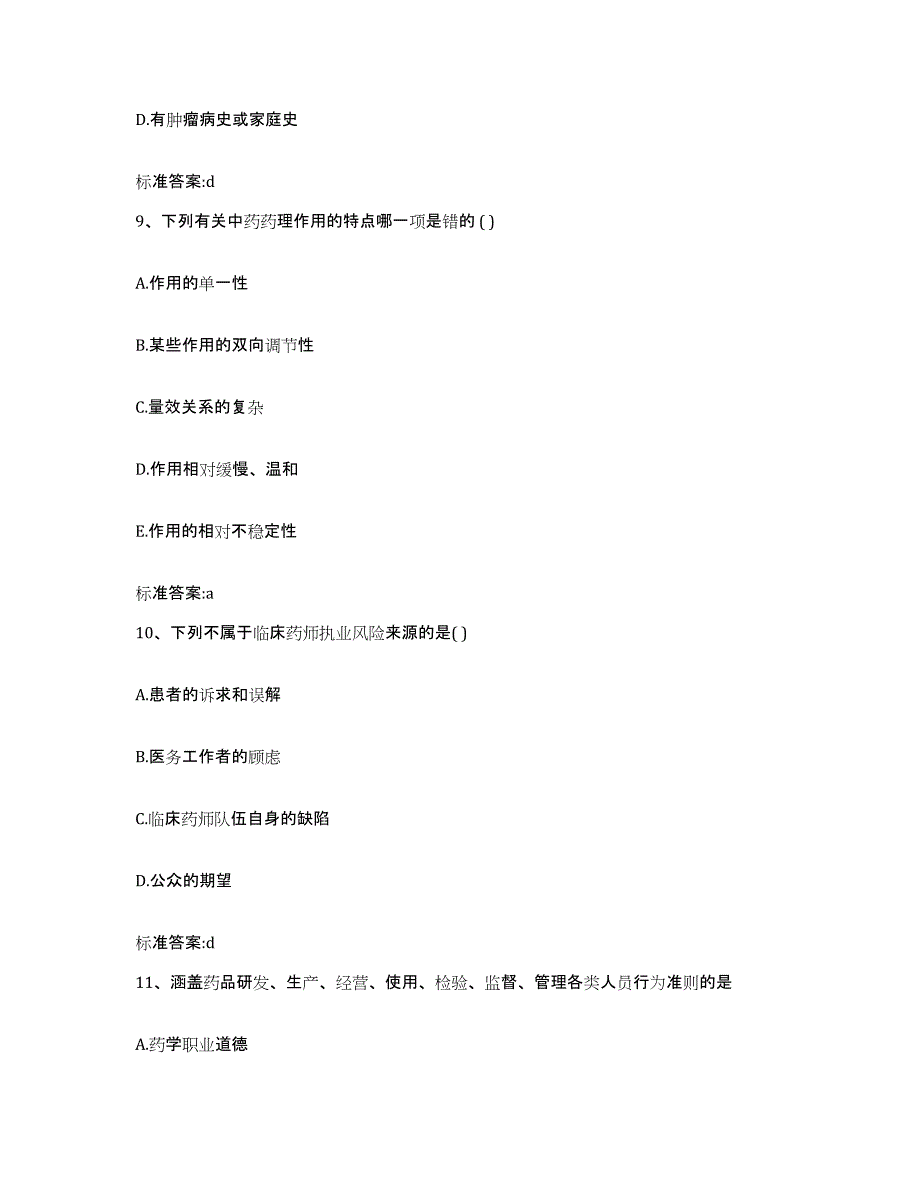 D.有肿瘤病史或家庭史

标准答案:d

9、下列有关中药药理作用的特点哪一项是错的 ( )

A.作用的单一性

B.某些作用的双向调节性

C.量效关系的复杂

D.作用相对缓慢、温和

E.作用的相对不稳定性

标准答案:a

10、下列不属于临床药师执业风险来源的是( )

A.患者的诉求和误解

B.医务工作者的顾虑

C.临床药师队伍自身的缺陷

D.公众的期望

标准答案:d

11、涵盖药品研发、生产、经营、使用、检验、监督、管理各类人员行为准则的是

A.药学职业道德